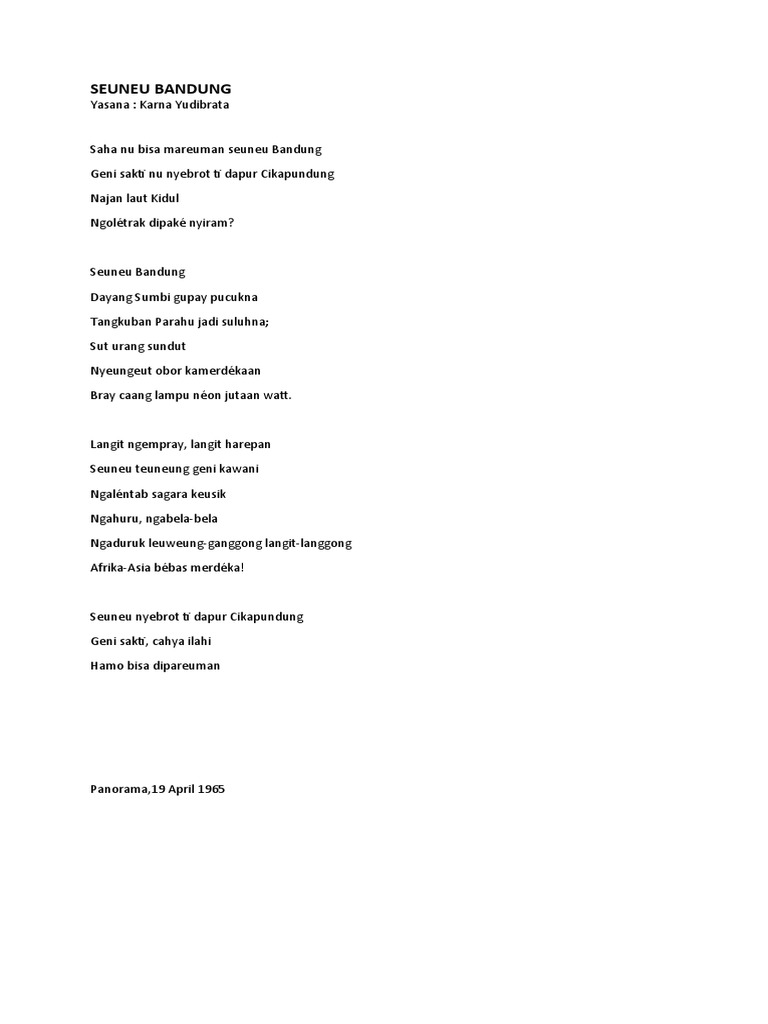 SEUNEU BANDUNG
Yasana : Karna Yudibrata

Saha nu bisa mareuman seuneu Bandung
Geni sakti nu nyebrot ti dapur Cikapundung
Najan laut Kidul
Ngolétrak dipaké nyiram?

Seuneu Bandung
Dayang Sumbi gupay pucukna
Tangkuban Parahu jadi suluhna;
Sut urang sundut
Nyeungeut obor kamerdékaan
Bray caang lampu néon jutaan watt.

Langit ngempray, langit harepan
Seuneu teuneung geni kawani
Ngaléntab sagara keusik
Ngahuru, ngabela-bela
Ngaduruk leuweung-ganggong langit-langgong
Afrika-Asia bébas merdéka!

Seuneu nyebrot ti dapur Cikapundung
Geni sakti, cahya ilahi
Hamo bisa dipareuman

Panorama,19 April 1965